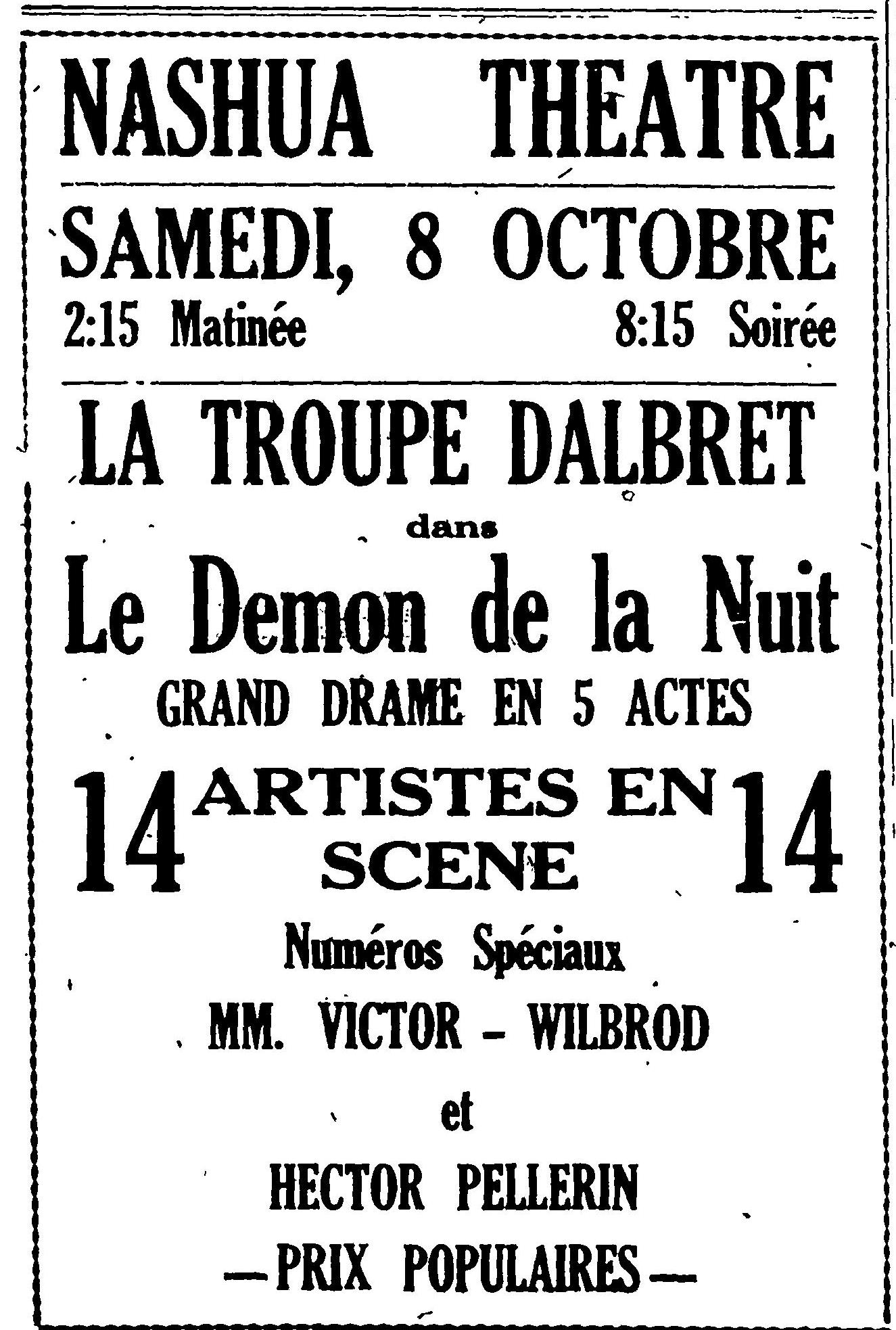 NASHUA THEATRE

SAMEDI, 8 OCTOBRE

2:15 Matinée 8:15 Soirée

LA TROUPE DALBRET

dans

Le Demon de la Nuit

GRAND DRAME EN 5 ACTES

14 ARTISTES EN SCENE 14

Numéros Spéciaux

MM. VICTOR - WILBROD

et

HECTOR PELLERIN

—PRIX POPULAIRES—